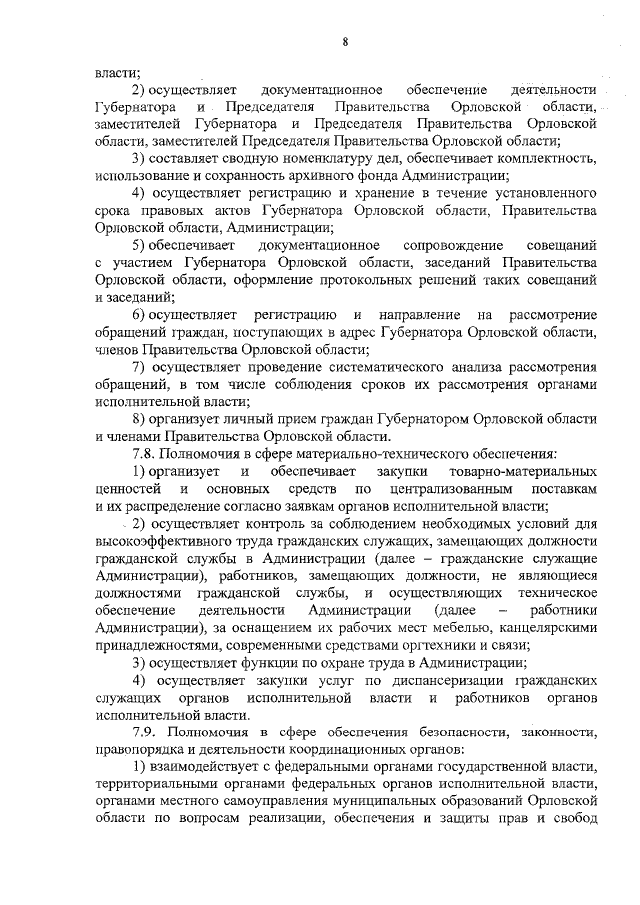 8

власти;

2) осуществляет документационное обеспечение деятельности Губернатора и Председателя Правительства Орловской области, заместителей Губернатора и Председателя Правительства Орловской области, заместителей Председателя Правительства Орловской области;

3) составляет сводную номенклатуру дел, обеспечивает комплектность, использование и сохранность архивного фонда Администрации;

4) осуществляет регистрацию и хранение в течение установленного срока правовых актов Губернатора Орловской области, Правительства Орловской области, Администрации;

5) обеспечивает документационное сопровождение совещаний с участием Губернатора Орловской области, заседаний Правительства Орловской области, оформление протокольных решений таких совещаний и заседаний;

6) осуществляет регистрацию и направление на рассмотрение обращений граждан, поступающих в адрес Губернатора Орловской области, членов Правительства Орловской области;

7) осуществляет проведение систематического анализа рассмотрения обращений, в том числе соблюдения сроков их рассмотрения органами исполнительной власти;

8) организует личный прием граждан Губернатором Орловской области и членами Правительства Орловской области.

7.8. Полномочия в сфере материально-технического обеспечения:

1) организует и обеспечивает закупки товарно-материальных ценностей и основных средств по централизованным поставкам и их распределение согласно заявкам органов исполнительной власти;

2) осуществляет контроль за соблюдением необходимых условий для высокоэффективного труда гражданских служащих, замещающих должности гражданской службы в Администрации (далее – гражданские служащие Администрации), работников, замещающих должности, не являющиеся должностями гражданской службы, и осуществляющих техническое обеспечение деятельности Администрации (далее – работники Администрации), за оснащением их рабочих мест мебелью, канцелярскими принадлежностями, современными средствами оргтехники и связи;

3) осуществляет функции по охране труда в Администрации;

4) осуществляет закупки услуг по диспансеризации гражданских служащих органов исполнительной власти и работников органов исполнительной власти.

7.9. Полномочия в сфере обеспечения безопасности, законности, правопорядка и деятельности координационных органов:

1) взаимодействует с федеральными органами государственной власти, территориальными органами федеральных органов исполнительной власти, органами местного самоуправления муниципальных образований Орловской области по вопросам реализации, обеспечения и защиты прав и свобод